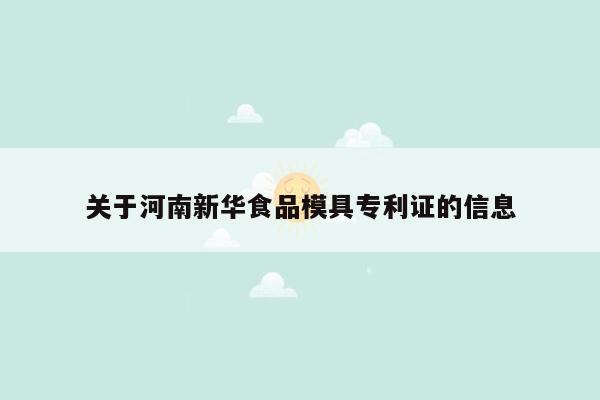 关于河南新华食品模具专利证的信息